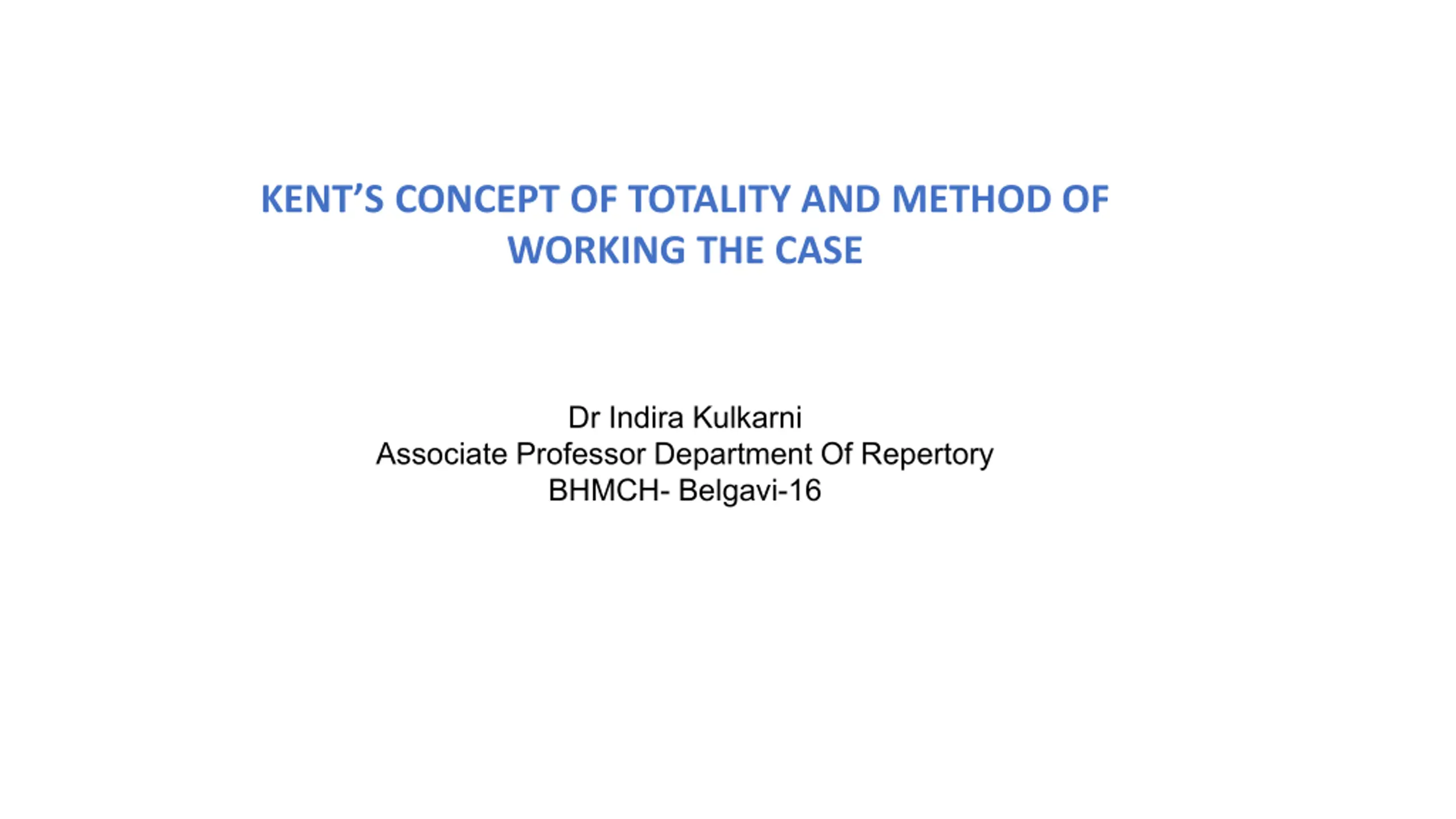 KENT'S CONCEPT OF TOTALITY AND METHOD OF WORKING THE CASE

Dr Indira Kulkarni
Associate Professor Department Of Repertory
BHMCH- Belgavi-16